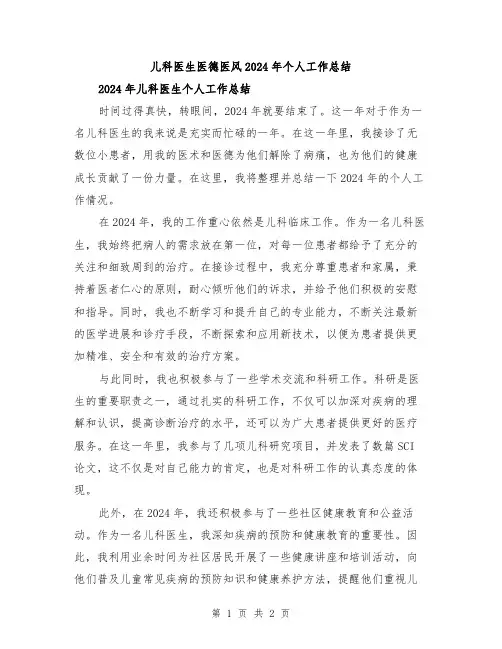 儿科医生医德医风2024年个人工作总结

2024年儿科医生个人工作总结

时间过得真快，转眼间，2024年就要结束了。这一年对于作为一名儿科医生的我来说是充实而忙碌的一年。在这一年里，我接诊了无数位小患者，用我的医术和医德为他们解除了病痛，也为他们的健康成长贡献了一份力量。在这里，我将整理并总结一下2024年的个人工作情况。

在2024年，我的工作重心依然是儿科临床工作。作为一名儿科医生，我始终把病人的需求放在第一位，对每一位患者都给予了充分的关注和细致周到的治疗。在接诊过程中，我充分尊重患者和家属，秉持着医者仁心的原则，耐心倾听他们的诉求，并给予他们积极的安慰和指导。同时，我也不断学习和提升自己的专业能力，不断关注最新的医学进展和诊疗手段，不断探索和应用新技术，以便为患者提供更加精准、安全和有效的治疗方案。

与此同时，我也积极参与了一些学术交流和科研工作。科研是医生的重要职责之一，通过扎实的科研工作，不仅可以加深对疾病的理解和认识，提高诊断治疗的水平，还可以为广大患者提供更好的医疗服务。在这一年里，我参与了几项儿科研究项目，并发表了数篇SCI论文，这不仅是对自己能力的肯定，也是对科研工作的认真态度的体现。

此外，在2024年，我还积极参与了一些社区健康教育和公益活动。作为一名儿科医生，我深知疾病的预防和健康教育的重要性。因此，我利用业余时间为社区居民开展了一些健康讲座和培训活动，向他们普及儿童常见疾病的预防知识和健康养护方法，提醒他们重视儿

第 1 页 共 2 页